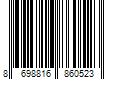 8 698816 860523